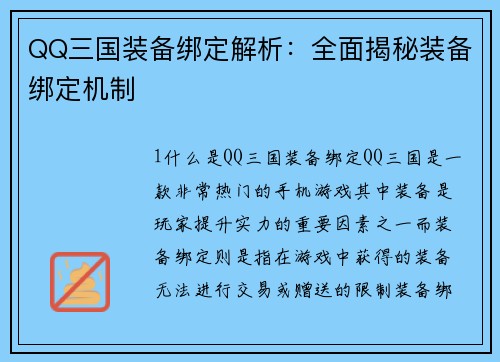 QQ三国装备绑定解析：全面揭秘装备绑定机制

1什么是QQ三国装备绑定QQ三国是一款非常热门的手机游戏其中装备是玩家提升实力的重要因素之一而装备绑定则是指在游戏中获得的装备无法进行交易或赠送的限制装备绑